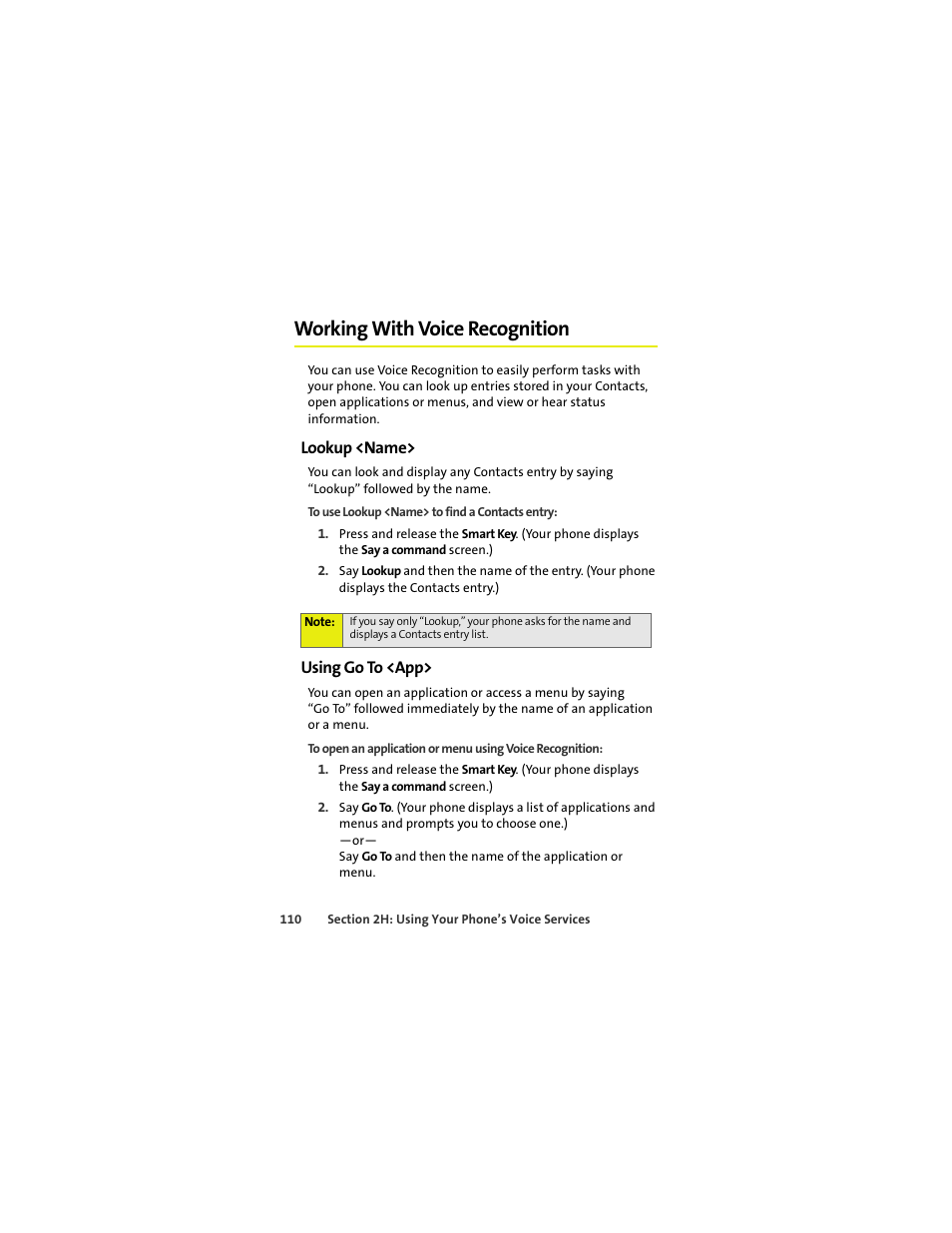 Working With Voice Recognition

You can use Voice Recognition to easily perform tasks with your phone. You can look up entries stored in your Contacts, open applications or menus, and view or hear status information.

Lookup <Name>

You can look and display any Contacts entry by saying “Lookup” followed by the name.

To use Lookup <Name> to find a Contacts entry:

1. Press and release the Smart Key. (Your phone displays the Say a command screen.)

2. Say Lookup and then the name of the entry. (Your phone displays the Contacts entry.)

Note: If you say only “Lookup,” your phone asks for the name and displays a Contacts entry list.

Using Go To <App>

You can open an application or access a menu by saying “Go To” followed immediately by the name of an application or a menu.

To open an application or menu using Voice Recognition:

1. Press and release the Smart Key. (Your phone displays the Say a command screen.)

2. Say Go To. (Your phone displays a list of applications and menus and prompts you to choose one.)
—or—
Say Go To and then the name of the application or menu.

110 Section 2H: Using Your Phone’s Voice Services